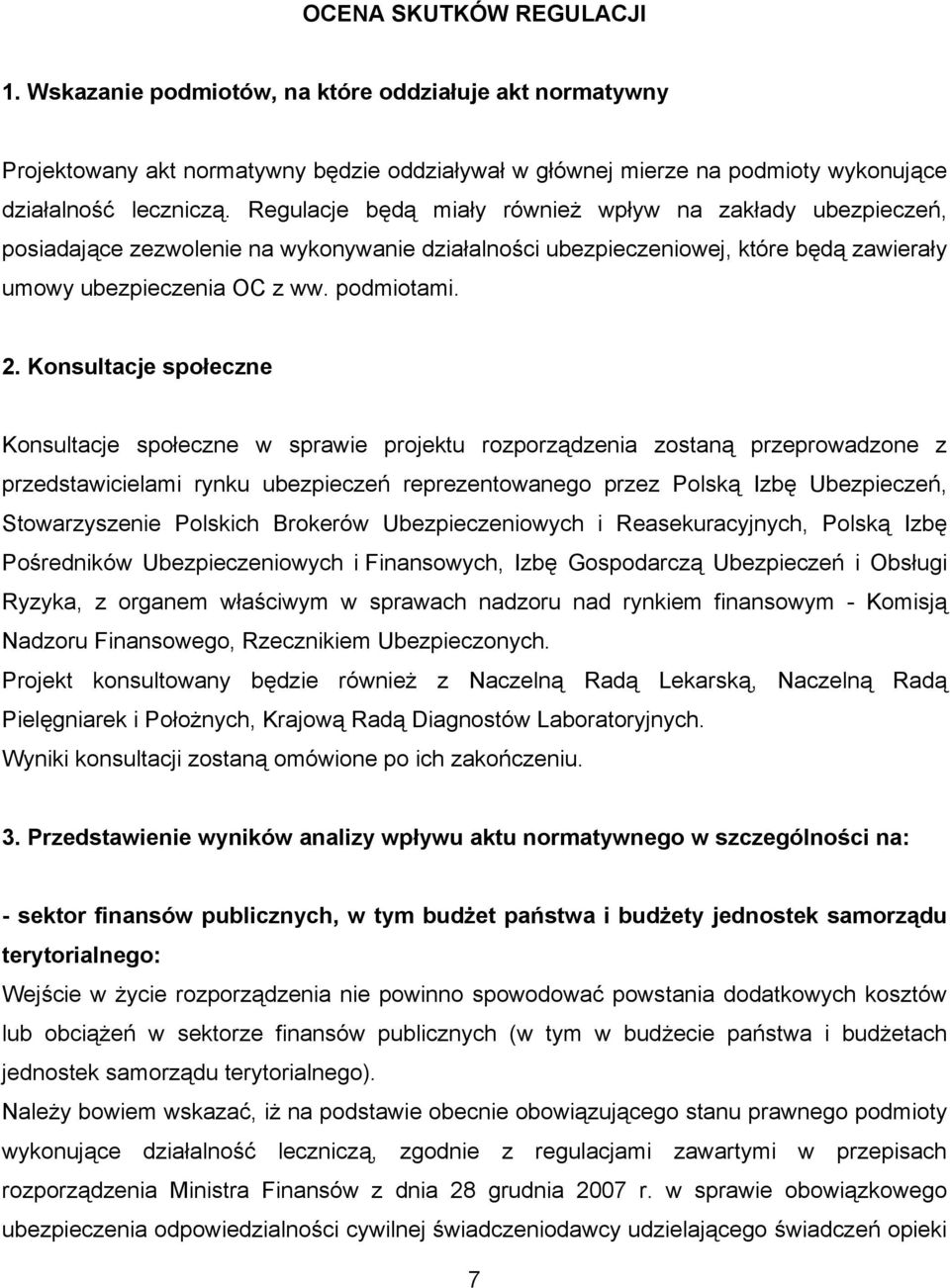 OCENA SKUTKÓW REGULACJI

1. Wskazanie podmiotów, na które oddziałuje akt normatywny

Projektowany akt normatywny będzie oddziaływał w głównej mierze na podmioty wykonujące działalność leczniczą. Regulacje będą miały również wpływ na zakłady ubezpieczeń, posiadające zezwolenie na wykonywanie działalności ubezpieczeniowej, które będą zawierały umowy ubezpieczenia OC z ww. podmiotami.

2. Konsultacje społeczne

Konsultacje społeczne w sprawie projektu rozporządzenia zostaną przeprowadzone z przedstawicielami rynku ubezpieczeń reprezentowanego przez Polską Izbę Ubezpieczeń, Stowarzyszenie Polskich Brokerów Ubezpieczeniowych i Reasekuracyjnych, Polską Izbę Pośredników Ubezpieczeniowych i Finansowych, Izbę Gospodarczą Ubezpieczeń i Obsługi Ryzyka, z organem właściwym w sprawach nadzoru nad rynkiem finansowym - Komisją Nadzoru Finansowego, Rzecznikiem Ubezpieczonych.
Projekt konsultowany będzie również z Naczelną Radą Lekarską, Naczelną Radą Pielęgniarek i Położnych, Krajową Radą Diagnostów Laboratoryjnych.
Wyniki konsultacji zostaną omówione po ich zakończeniu.

3. Przedstawienie wyników analizy wpływu aktu normatywnego w szczególności na:

- sektor finansów publicznych, w tym budżet państwa i budżety jednostek samorządu terytorialnego:
Wejście w życie rozporządzenia nie powinno spowodować powstania dodatkowych kosztów lub obciążeń w sektorze finansów publicznych (w tym w budżecie państwa i budżetach jednostek samorządu terytorialnego).
Należy bowiem wskazać, iż na podstawie obecnie obowiązującego stanu prawnego podmioty wykonujące działalność leczniczą, zgodnie z regulacjami zawartymi w przepisach rozporządzenia Ministra Finansów z dnia 28 grudnia 2007 r. w sprawie obowiązkowego ubezpieczenia odpowiedzialności cywilnej świadczeniodawcy udzielającego świadczeń opieki

7